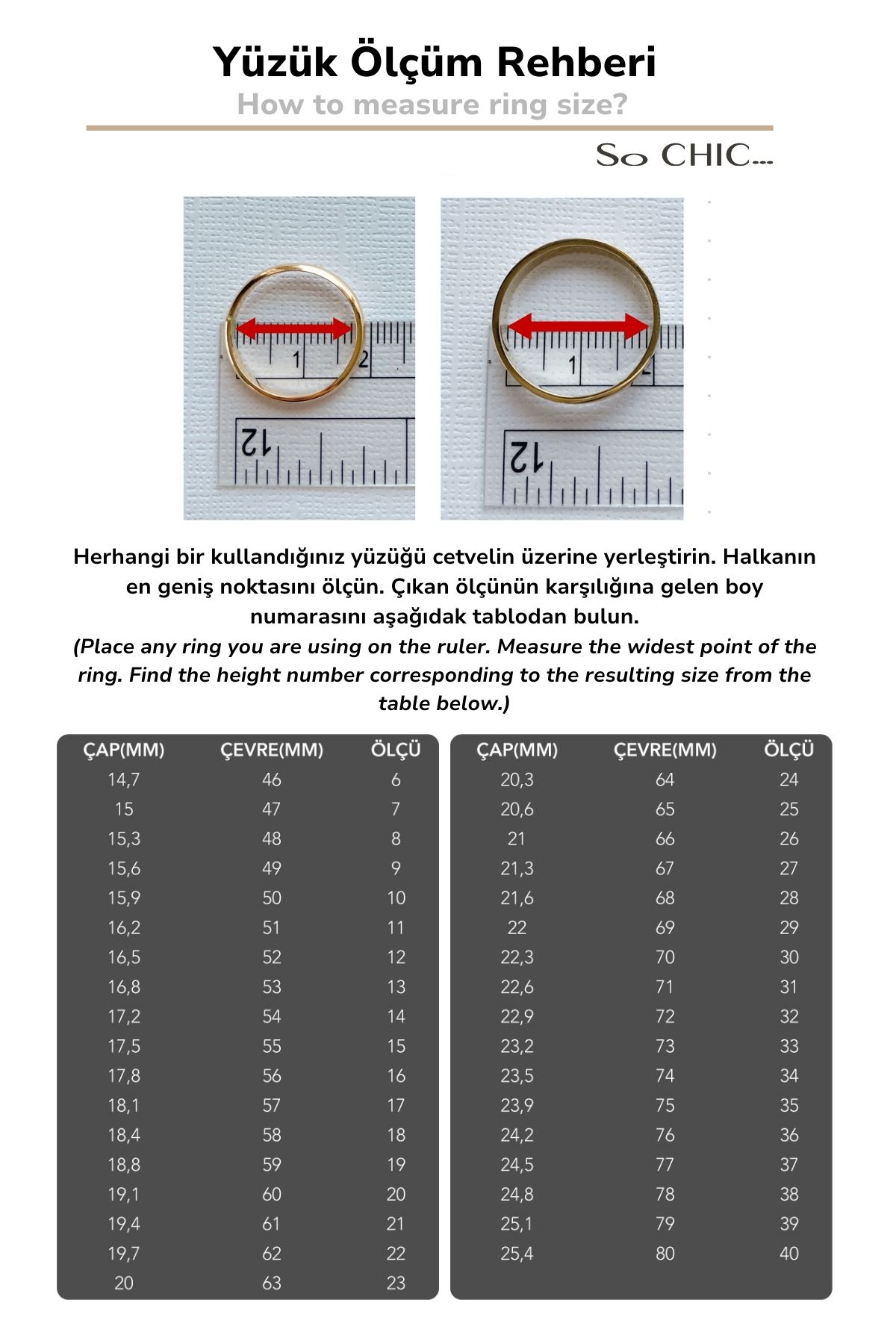 Yüzük Ölçüm Rehberi
How to measure ring size?

So CHIC...

1 2
12

1 2
12

Herhangi bir kullandığınız yüzüğü cetvelin üzerine yerleştirin. Halkanın en geniş noktasını ölçün. Çıkan ölçünün karşılığına gelen boy numarasını aşağıdak tablodan bulun.
(Place any ring you are using on the ruler. Measure the widest point of the ring. Find the height number corresponding to the resulting size from the table below.)

| ÇAP(MM) | ÇEVRE(MM) | ÖLÇÜ |
|---|---|---|
| 14,7 | 46 | 6 |
| 15 | 47 | 7 |
| 15,3 | 48 | 8 |
| 15,6 | 49 | 9 |
| 15,9 | 50 | 10 |
| 16,2 | 51 | 11 |
| 16,5 | 52 | 12 |
| 16,8 | 53 | 13 |
| 17,2 | 54 | 14 |
| 17,5 | 55 | 15 |
| 17,8 | 56 | 16 |
| 18,1 | 57 | 17 |
| 18,4 | 58 | 18 |
| 18,8 | 59 | 19 |
| 19,1 | 60 | 20 |
| 19,4 | 61 | 21 |
| 19,7 | 62 | 22 |
| 20 | 63 | 23 |

| ÇAP(MM) | ÇEVRE(MM) | ÖLÇÜ |
|---|---|---|
| 20,3 | 64 | 24 |
| 20,6 | 65 | 25 |
| 21 | 66 | 26 |
| 21,3 | 67 | 27 |
| 21,6 | 68 | 28 |
| 22 | 69 | 29 |
| 22,3 | 70 | 30 |
| 22,6 | 71 | 31 |
| 22,9 | 72 | 32 |
| 23,2 | 73 | 33 |
| 23,5 | 74 | 34 |
| 23,9 | 75 | 35 |
| 24,2 | 76 | 36 |
| 24,5 | 77 | 37 |
| 24,8 | 78 | 38 |
| 25,1 | 79 | 39 |
| 25,4 | 80 | 40 |